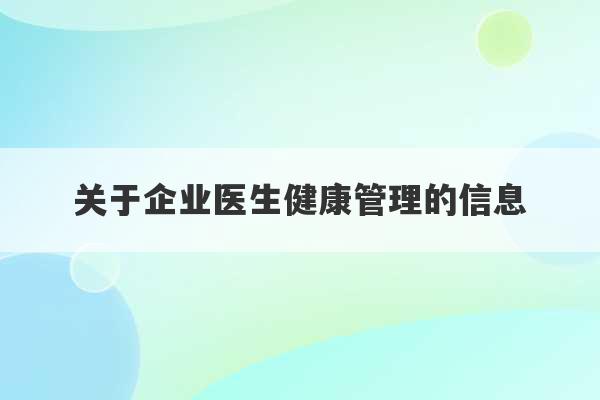 关于企业医生健康管理的信息